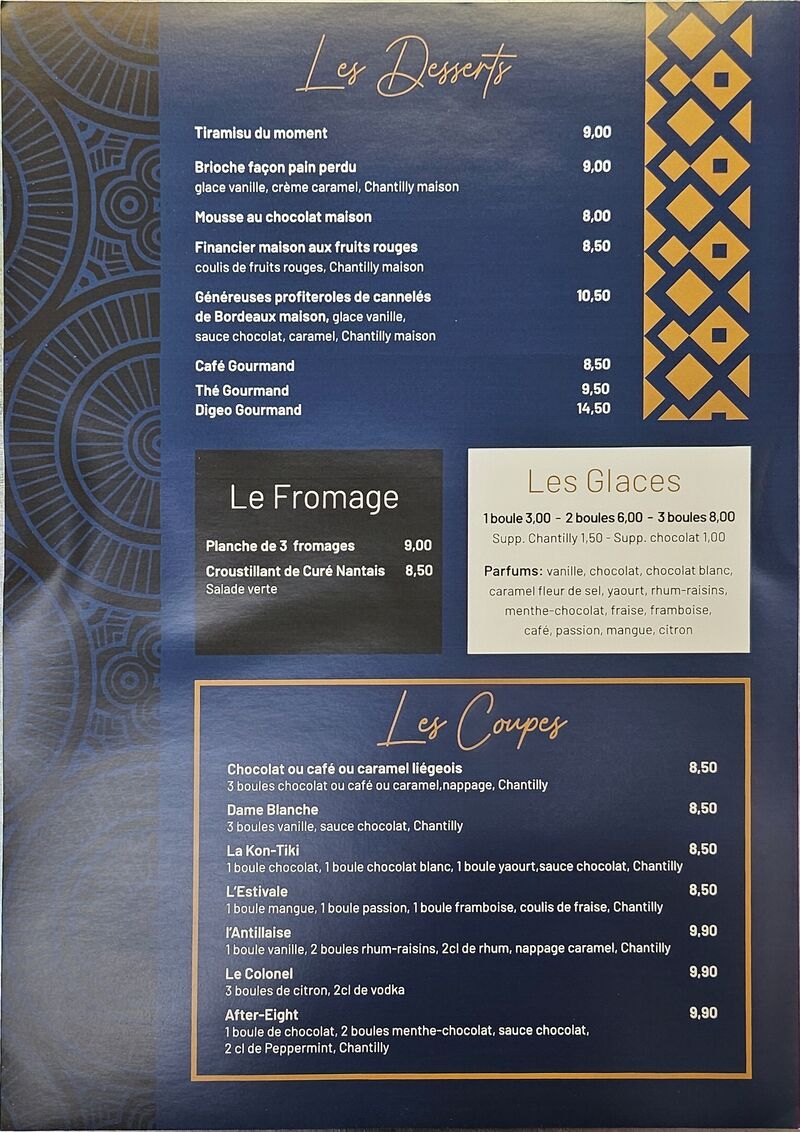 Les Desserts

Tiramisu du moment 9,00

Brioche façon pain perdu 9,00
glace vanille, crème caramel, Chantilly maison

Mousse au chocolat maison 8,00

Financier maison aux fruits rouges 8,50
coulis de fruits rouges, Chantilly maison

Généreuses profiteroles de cannelés de Bordeaux maison, glace vanille, sauce chocolat, caramel, Chantilly maison 10,50

Café Gourmand 8,50
Thé Gourmand 9,50
Digeo Gourmand 14,50

Le Fromage

Planche de 3 fromages 9,00
Croustillant de Curé Nantais 8,50
Salade verte

Les Glaces

1 boule 3,00 - 2 boules 6,00 - 3 boules 8,00
Supp. Chantilly 1,50 - Supp. chocolat 1,00

Parfums: vanille, chocolat, chocolat blanc, caramel fleur de sel, yaourt, rhum-raisins, menthe-chocolat, fraise, framboise, café, passion, mangue, citron

Les Coupes

Chocolat ou café ou caramel liégeois 8,50
3 boules chocolat ou café ou caramel,nappage, Chantilly

Dame Blanche 8,50
3 boules vanille, sauce chocolat, Chantilly

La Kon-Tiki 8,50
1 boule chocolat, 1 boule chocolat blanc, 1 boule yaourt,sauce chocolat, Chantilly

L'Estivale 8,50
1 boule mangue, 1 boule passion, 1 boule framboise, coulis de fraise, Chantilly

l'Antillaise 9,90
1 boule vanille, 2 boules rhum-raisins, 2cl de rhum, nappage caramel, Chantilly

Le Colonel 9,90
3 boules de citron, 2cl de vodka

After-Eight 9,90
1 boule de chocolat, 2 boules menthe-chocolat, sauce chocolat, 2 cl de Peppermint, Chantilly